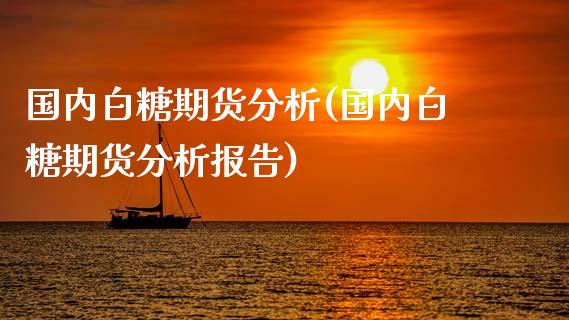 国内白糖期货分析(国内白糖期货分析报告)